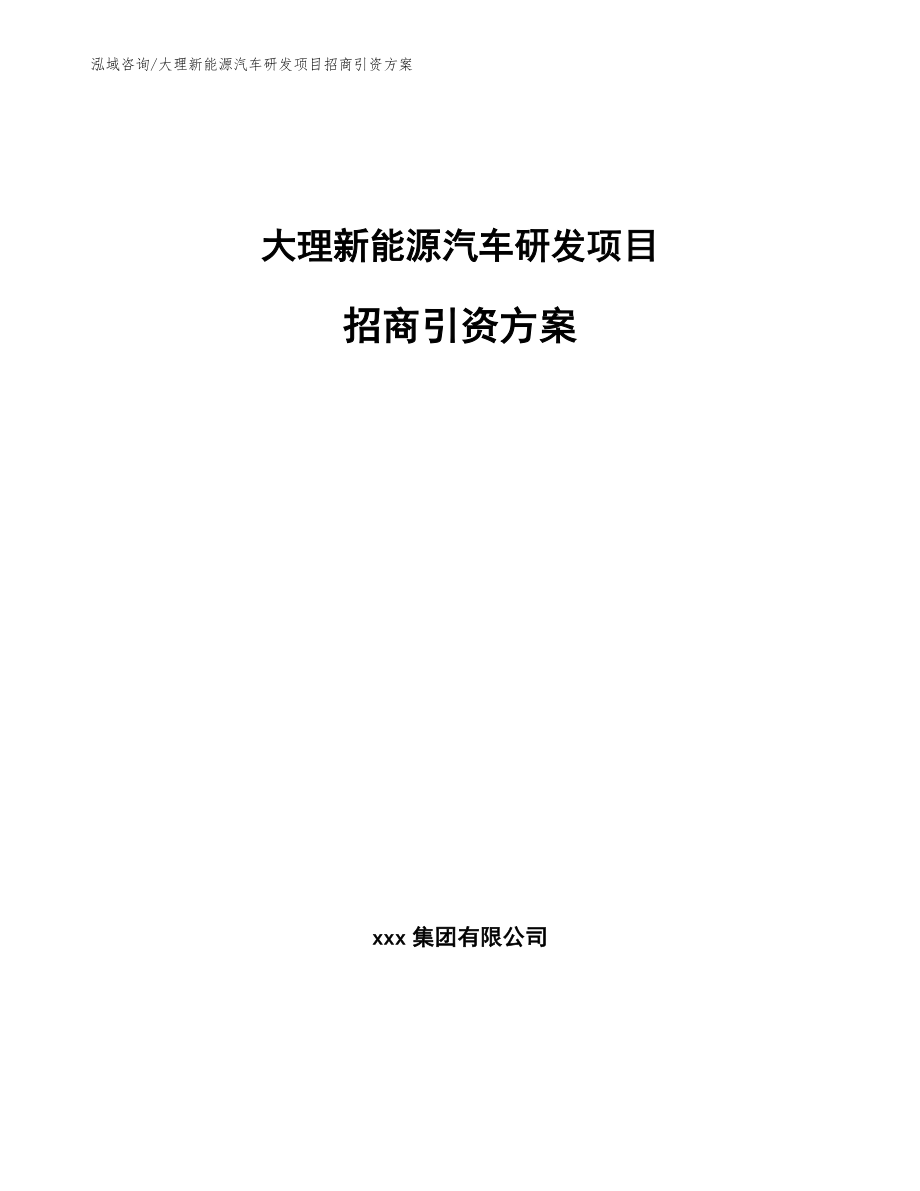 泓域咨询/大理新能源汽车研发项目招商引资方案

大理新能源汽车研发项目

招商引资方案

xxx 集团有限公司